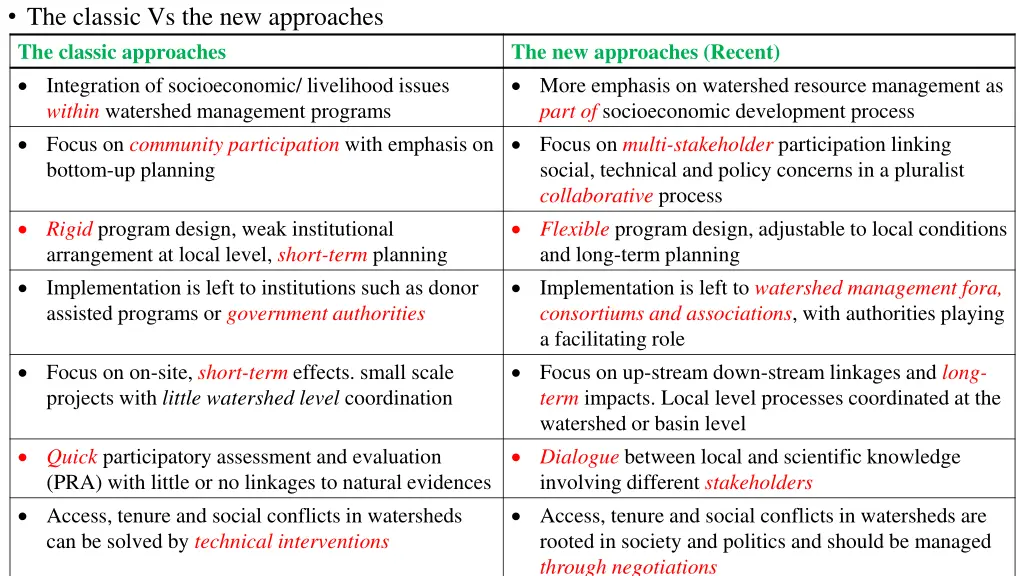 • The classic Vs the new approaches

| The classic approaches | The new approaches (Recent) |
|---|---|
| • Integration of socioeconomic/ livelihood issues within watershed management programs | • More emphasis on watershed resource management as part of socioeconomic development process |
| • Focus on community participation with emphasis on bottom-up planning | • Focus on multi-stakeholder participation linking social, technical and policy concerns in a pluralist collaborative process |
| • Rigid program design, weak institutional arrangement at local level, short-term planning | • Flexible program design, adjustable to local conditions and long-term planning |
| • Implementation is left to institutions such as donor assisted programs or government authorities | • Implementation is left to watershed management fora, consortiums and associations, with authorities playing a facilitating role |
| • Focus on on-site, short-term effects. small scale projects with little watershed level coordination | • Focus on up-stream down-stream linkages and long-term impacts. Local level processes coordinated at the watershed or basin level |
| • Quick participatory assessment and evaluation (PRA) with little or no linkages to natural evidences | • Dialogue between local and scientific knowledge involving different stakeholders |
| • Access, tenure and social conflicts in watersheds can be solved by technical interventions | • Access, tenure and social conflicts in watersheds are rooted in society and politics and should be managed through negotiations |